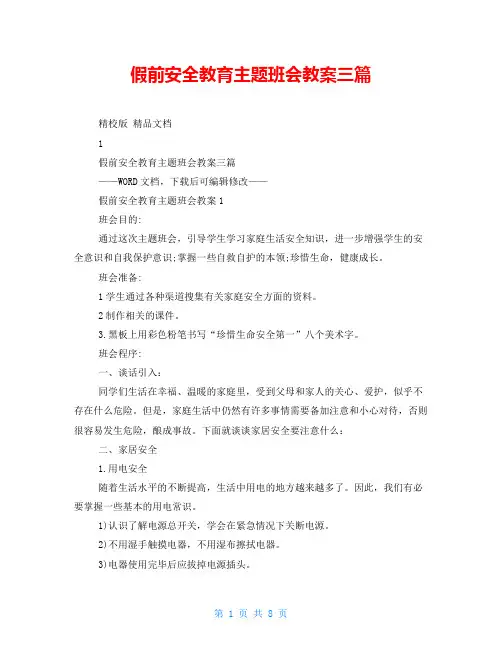 假前安全教育主题班会教案三篇

精校版 精品文档

1

假前安全教育主题班会教案三篇

——WORD文档，下载后可编辑修改——

假前安全教育主题班会教案1

班会目的:

通过这次主题班会，引导学生学习家庭生活安全知识，进一步增强学生的安全意识和自我保护意识;掌握一些自救自护的本领;珍惜生命，健康成长。

班会准备:

1学生通过各种渠道搜集有关家庭安全方面的资料。

2制作相关的课件。

3.黑板上用彩色粉笔书写“珍惜生命安全第一”八个美术字。

班会程序:

一、谈话引入:

同学们生活在幸福、温暖的家庭里，受到父母和家人的关心、爱护，似乎不存在什么危险。但是，家庭生活中仍然有许多事情需要备加注意和小心对待，否则很容易发生危险，酿成事故。下面就谈谈家居安全要注意什么:

二、家居安全

1.用电安全

随着生活水平的不断提高，生活中用电的地方越来越多了。因此，我们有必要掌握一些基本的用电常识。

1)认识了解电源总开关，学会在紧急情况下关断电源。

2)不用湿手触摸电器，不用湿布擦拭电器。

3)电器使用完毕后应拔掉电源插头。

第 1 页 共 8 页